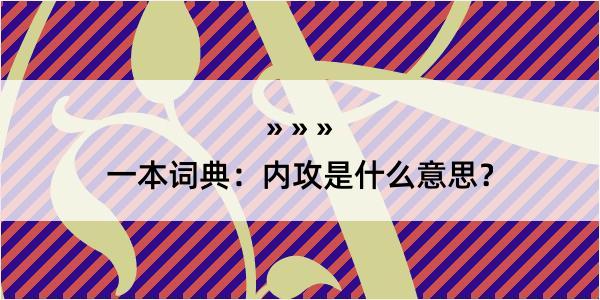 » » »

一本词典：内攻是什么意思？